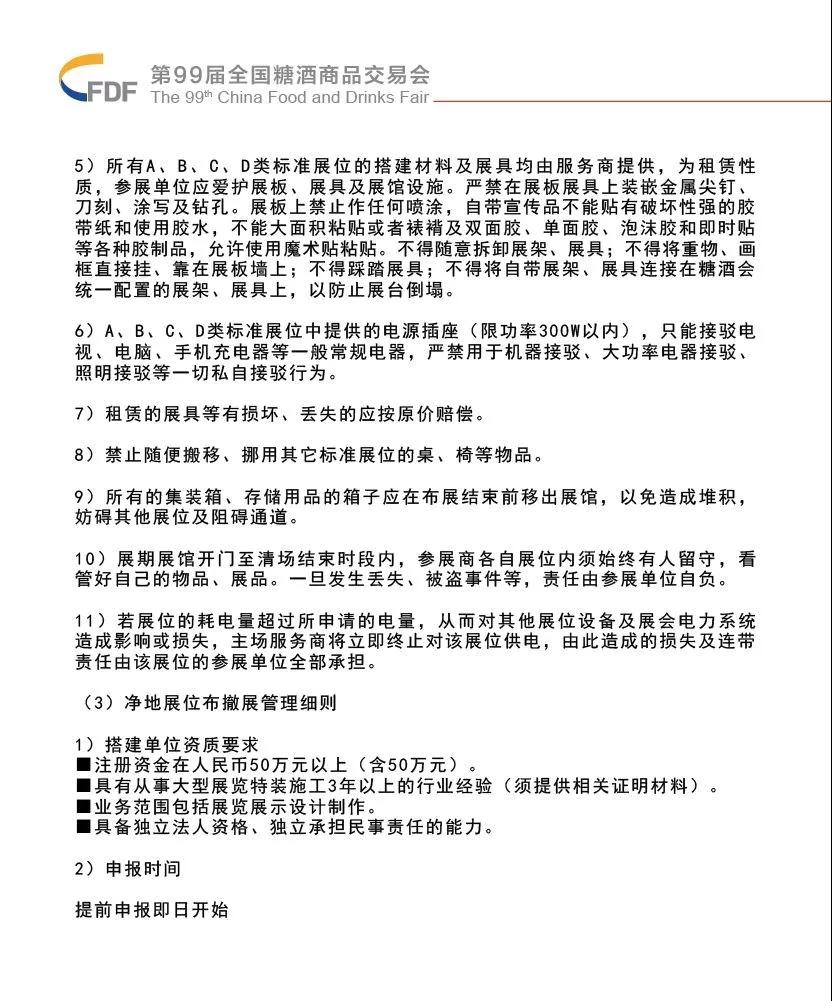 CFDF 第99届全国糖酒商品交易会
The 99th China Food and Drinks Fair

5）所有A、B、C、D类标准展位的搭建材料及展具均由服务商提供，为租赁性质，参展单位应爱护展板、展具及展馆设施。严禁在展板展具上装嵌金属尖钉、刀刻、涂写及钻孔。展板上禁止作任何喷涂，自带宣传品不能贴有破坏性强的胶带纸和使用胶水，不能大面积粘贴或者裱褙及双面胶、单面胶、泡沫胶和即时贴等各种胶制品，允许使用魔术贴粘贴。不得随意拆卸展架、展具；不得将重物、画框直接挂、靠在展板墙上；不得踩踏展具；不得将自带展架、展具连接在糖酒会统一配置的展架、展具上，以防止展台倒塌。

6）A、B、C、D类标准展位中提供的电源插座（限功率300W以内），只能接驳电视、电脑、手机充电器等一般常规电器，严禁用于机器接驳、大功率电器接驳、照明接驳等一切私自接驳行为。

7）租赁的展具等有损坏、丢失的应按原价赔偿。

8）禁止随便搬移、挪用其它标准展位的桌、椅等物品。

9）所有的集装箱、存储用品的箱子应在布展结束前移出展馆，以免造成堆积，妨碍其他展位及阻碍通道。

10）展期展馆开门至清场结束时段内，参展商各自展位内须始终有人留守，看管好自己的物品、展品。一旦发生丢失、被盗事件等，责任由参展单位自负。

11）若展位的耗电量超过所申请的电量，从而对其他展位设备及展会电力系统造成影响或损失，主场服务商将立即终止对该展位供电，由此造成的损失及连带责任由该展位的参展单位全部承担。

（3）净地展位布撤展管理细则

1）搭建单位资质要求
■注册资金在人民币50万元以上（含50万元）。
■具有从事大型展览特装施工3年以上的行业经验（须提供相关证明材料）。
■业务范围包括展览展示设计制作。
■具备独立法人资格、独立承担民事责任的能力。

2）申报时间

提前申报即日开始